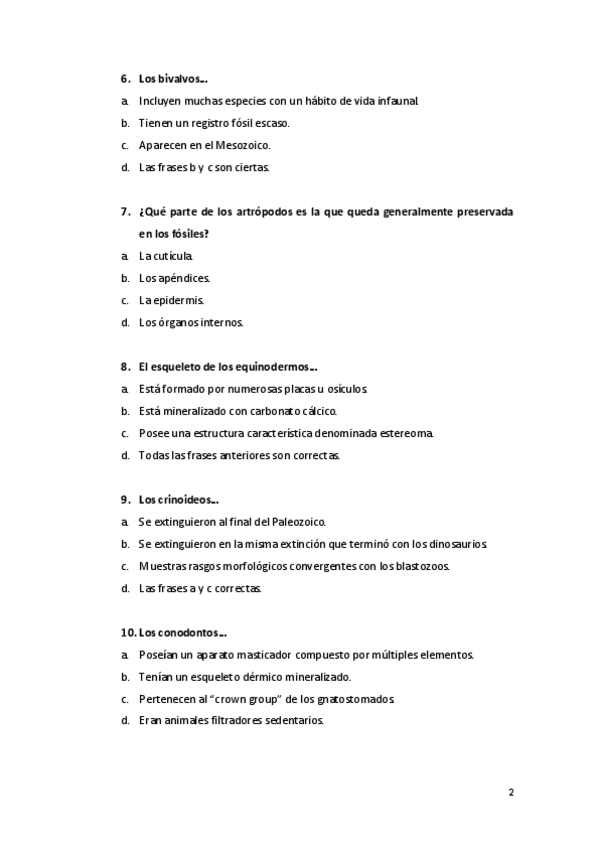 6. Los bivalvos...

a. Incluyen muchas especies con un hábito de vida infaunal.

b. Tienen un registro fósil escaso.

c. Aparecen en el Mesozoico.

d. Las frases b y c son ciertas.

7. ¿Qué parte de los artrópodos es la que queda generalmente preservada en los fósiles?

a. La cutícula.

b. Los apéndices.

c. La epidermis.

d. Los órganos internos.

8. El esqueleto de los equinodermos...

a. Está formado por numerosas placas u osículos.

b. Está mineralizado con carbonato cálcico.

c. Posee una estructura característica denominada estereoma.

d. Todas las frases anteriores son correctas.

9. Los crinoideos...

a. Se extinguieron al final del Paleozoico.

b. Se extinguieron en la misma extinción que terminó con los dinosaurios.

c. Muestras rasgos morfológicos convergentes con los blastozoos.

d. Las frases a y c correctas.

10. Los conodontos...

a. Poseían un aparato masticador compuesto por múltiples elementos.

b. Tenían un esqueleto dérmico mineralizado.

c. Pertenecen al "crown group" de los gnatostomados.

d. Eran animales filtradores sedentarios.

2